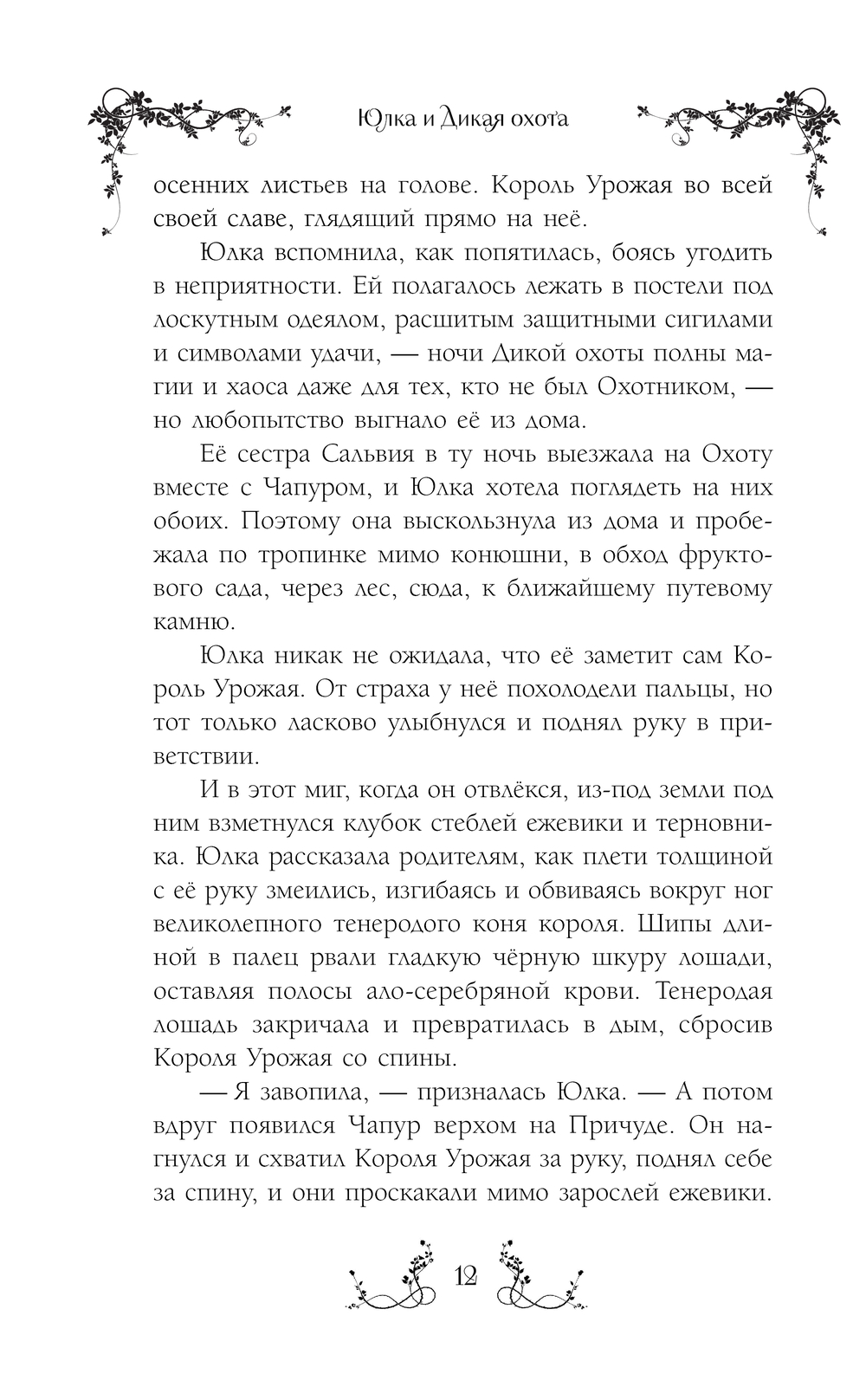 Юлка и Дикая охота

осенних листьев на голове. Король Урожая во всей своей славе, глядящий прямо на неё.

Юлка вспомнила, как попятилась, боясь угодить в неприятности. Ей полагалось лежать в постели под лоскутным одеялом, расшитым защитными сигилами и символами удачи, — ночи Дикой охоты полны магии и хаоса даже для тех, кто не был Охотником, — но любопытство выгнало её из дома.

Её сестра Сальвия в ту ночь выезжала на Охоту вместе с Чапуром, и Юлка хотела поглядеть на них обоих. Поэтому она выскользнула из дома и пробежала по тропинке мимо конюшни, в обход фруктового сада, через лес, сюда, к ближайшему путевому камню.

Юлка никак не ожидала, что её заметит сам Король Урожая. От страха у неё похолодели пальцы, но тот только ласково улыбнулся и поднял руку в приветствии.

И в этот миг, когда он отвлёкся, из-под земли под ним взметнулся клубок стеблей ежевики и терновника. Юлка рассказала родителям, как плети толщиной с её руку змеились, изгибаясь и обвиваясь вокруг ног великолепного тенеродого коня короля. Шипы длиной в палец рвали гладкую чёрную шкуру лошади, оставляя полосы ало-серебряной крови. Тенеродая лошадь закричала и превратилась в дым, сбросив Короля Урожая со спины.

— Я завопила, — призналась Юлка. — А потом вдруг появился Чапур верхом на Причуде. Он нагнулся и схватил Короля Урожая за руку, поднял себе за спину, и они проскакали мимо зарослей ежевики.

12